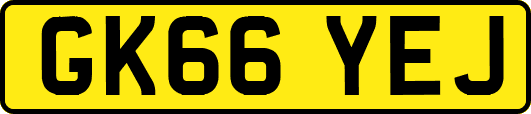 GK66 YEJ